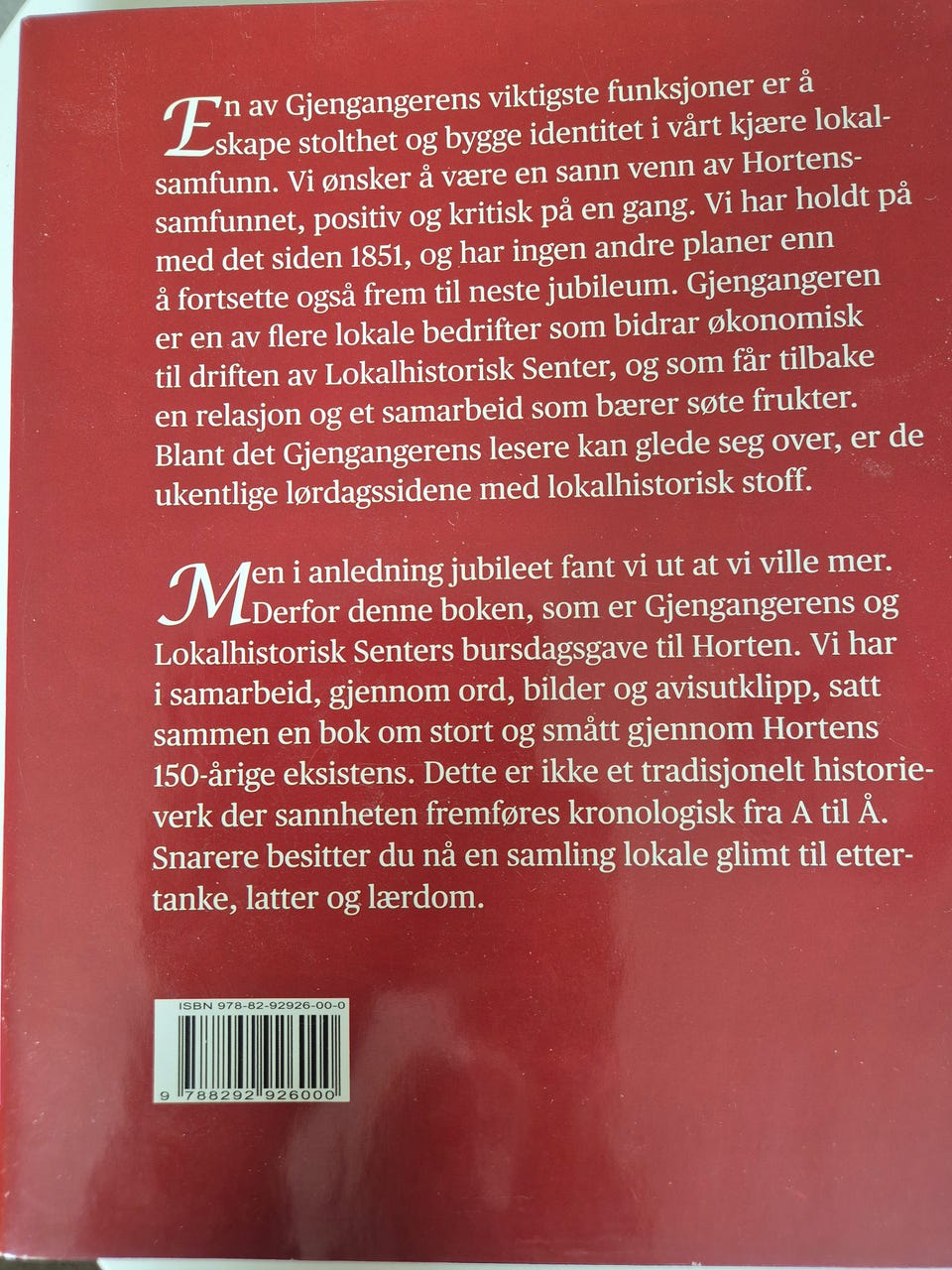 En av Gjengangerens viktigste funksjoner er å skape stolthet og bygge identitet i vårt kjære lokalsamfunn. Vi ønsker å være en sann venn av Hortenssamfunnet, positiv og kritisk på en gang. Vi har holdt på med det siden 1851, og har ingen andre planer enn å fortsette også frem til neste jubileum. Gjengangeren er en av flere lokale bedrifter som bidrar økonomisk til driften av Lokalhistorisk Senter, og som får tilbake en relasjon og et samarbeid som bærer søte frukter. Blant det Gjengangerens lesere kan glede seg over, er de ukentlige lørdagssidene med lokalhistorisk stoff.

Men i anledning jubileet fant vi ut at vi ville mer. Derfor denne boken, som er Gjengangerens og Lokalhistorisk Senters bursdagsgave til Horten. Vi har i samarbeid, gjennom ord, bilder og avisutklipp, satt sammen en bok om stort og smått gjennom Hortens 150-årige eksistens. Dette er ikke et tradisjonelt historieverk der sannheten fremføres kronologisk fra A til Å. Snarere besitter du nå en samling lokale glimt til ettertanke, latter og lærdom.

ISBN 978-82-92926-00-0

9 788292 926000